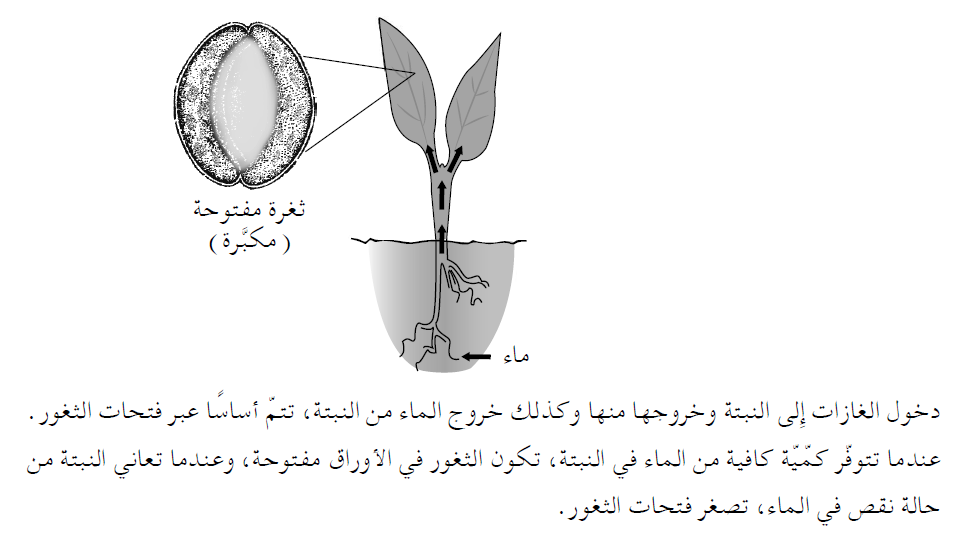 ثغرة مفتوحة
( مكبَّرة )

ماء

دخول الغازات إلى النبتة وخروجها منها وكذلك خروج الماء من النبتة، تتمّ أساسًا عبر فتحات الثغور.
عندما تتوفّر كمّيّة كافية من الماء في النبتة، تكون الثغور في الأوراق مفتوحة، وعندما تعاني النبتة من حالة نقص في الماء، تصغر فتحات الثغور.